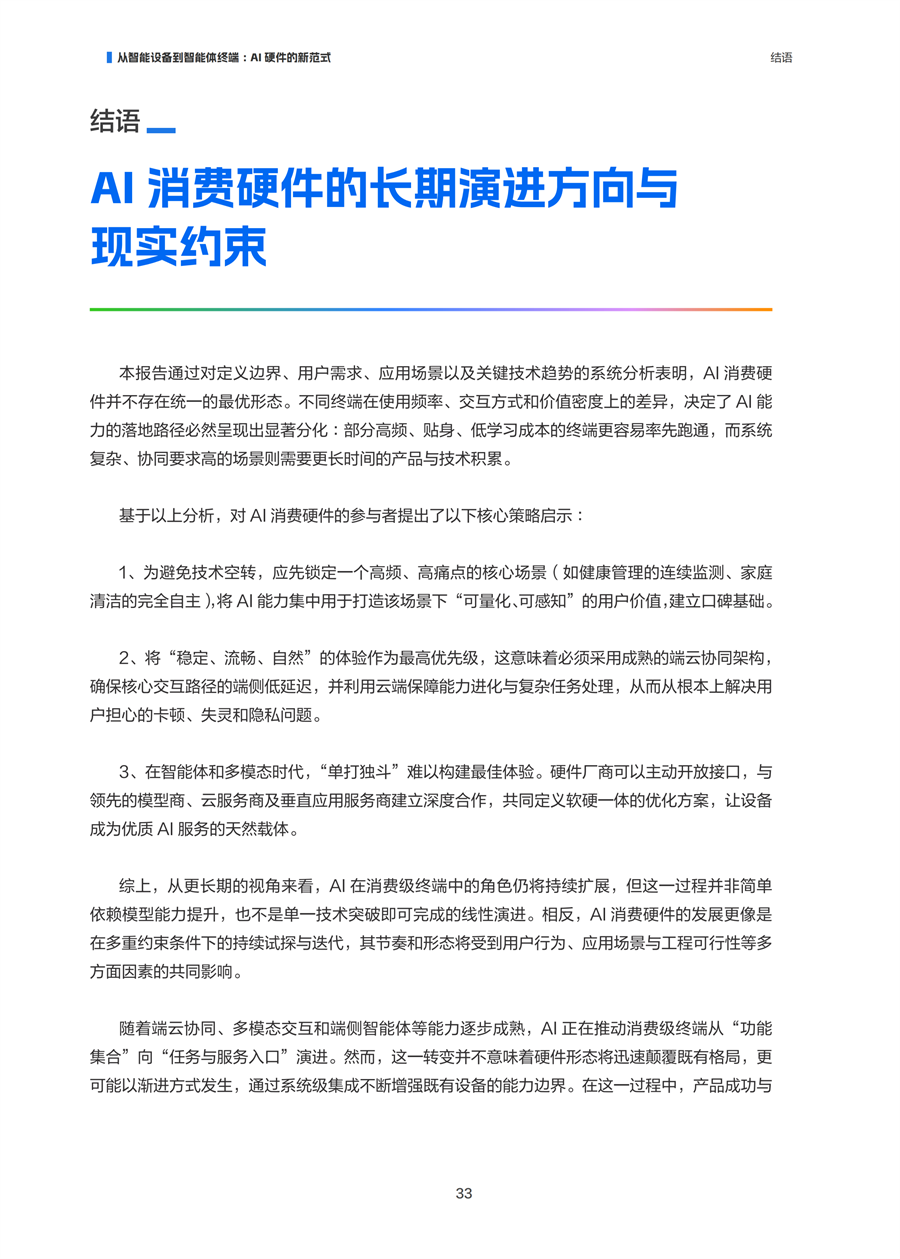 从智能设备到智能体终端：AI 硬件的新范式

结语

结语

AI 消费硬件的长期演进方向与现实约束

本报告通过对定义边界、用户需求、应用场景以及关键技术趋势的系统分析表明，AI 消费硬件并不存在统一的最优形态。不同终端在使用频率、交互方式和价值密度上的差异，决定了 AI 能力的落地路径必然呈现出显著分化：部分高频、贴身、低学习成本的终端更容易率先跑通，而系统复杂、协同要求高的场景则需要更长时间的产品与技术积累。

基于以上分析，对 AI 消费硬件的参与者提出了以下核心策略启示：

1、为避免技术空转，应先锁定一个高频、高痛点的核心场景（如健康管理的连续监测、家庭清洁的完全自主），将 AI 能力集中用于打造该场景下“可量化、可感知”的用户价值，建立口碑基础。

2、将“稳定、流畅、自然”的体验作为最高优先级，这意味着必须采用成熟的端云协同架构，确保核心交互路径的端侧低延迟，并利用云端保障能力进化与复杂任务处理，从而从根本上解决用户担心的卡顿、失灵和隐私问题。

3、在智能体和多模态时代，“单打独斗”难以构建最佳体验。硬件厂商可以主动开放接口，与领先的模型商、云服务商及垂直应用服务商建立深度合作，共同定义软硬一体的优化方案，让设备成为优质 AI 服务的天然载体。

综上，从更长期的视角来看，AI 在消费级终端中的角色仍将持续扩展，但这一过程并非简单依赖模型能力提升，也不是单一技术突破即可完成的线性演进。相反，AI 消费硬件的发展更像是在多重约束条件下的持续试探与迭代，其节奏和形态将受到用户行为、应用场景与工程可行性等多方面因素的共同影响。

随着端云协同、多模态交互和端侧智能体等能力逐步成熟，AI 正在推动消费级终端从“功能集合”向“任务与服务入口”演进。然而，这一转变并不意味着硬件形态将迅速颠覆既有格局，更可能以渐进方式发生，通过系统级集成不断增强既有设备的能力边界。在这一过程中，产品成功与

33